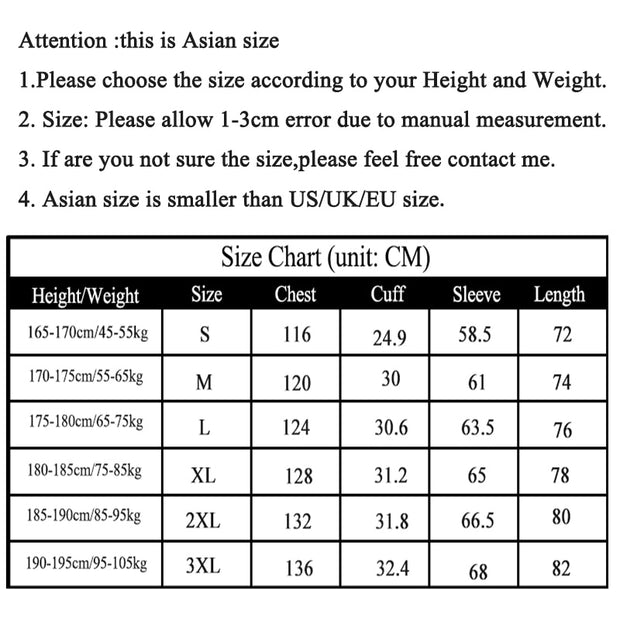 Attention :this is Asian size

1.Please choose the size according to your Height and Weight.

2. Size: Please allow 1-3cm error due to manual measurement.

3. If are you not sure the size,please feel free contact me.

4. Asian size is smaller than US/UK/EU size.

Size Chart (unit: CM)

| Height/Weight | Size | Chest | Cuff | Sleeve | Length |
|---|---|---|---|---|---|
| 165-170cm/45-55kg | S | 116 | 24.9 | 58.5 | 72 |
| 170-175cm/55-65kg | M | 120 | 30 | 61 | 74 |
| 175-180cm/65-75kg | L | 124 | 30.6 | 63.5 | 76 |
| 180-185cm/75-85kg | XL | 128 | 31.2 | 65 | 78 |
| 185-190cm/85-95kg | 2XL | 132 | 31.8 | 66.5 | 80 |
| 190-195cm/95-105kg | 3XL | 136 | 32.4 | 68 | 82 |